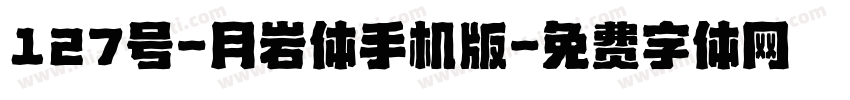 127号-月岩体手机版-免费字体网